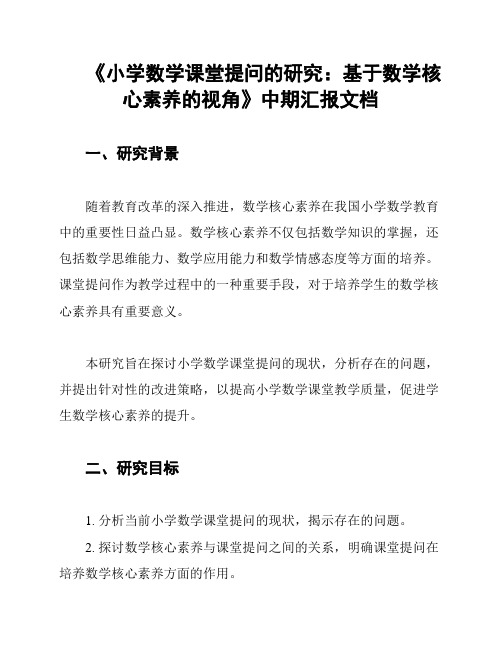 《小学数学课堂提问的研究：基于数学核心素养的视角》中期汇报文档

一、研究背景

随着教育改革的深入推进，数学核心素养在我国小学数学教育中的重要性日益凸显。数学核心素养不仅包括数学知识的掌握，还包括数学思维能力、数学应用能力和数学情感态度等方面的培养。课堂提问作为教学过程中的一种重要手段，对于培养学生的数学核心素养具有重要意义。

本研究旨在探讨小学数学课堂提问的现状，分析存在的问题，并提出针对性的改进策略，以提高小学数学课堂教学质量，促进学生数学核心素养的提升。

二、研究目标

1. 分析当前小学数学课堂提问的现状，揭示存在的问题。

2. 探讨数学核心素养与课堂提问之间的关系，明确课堂提问在培养数学核心素养方面的作用。